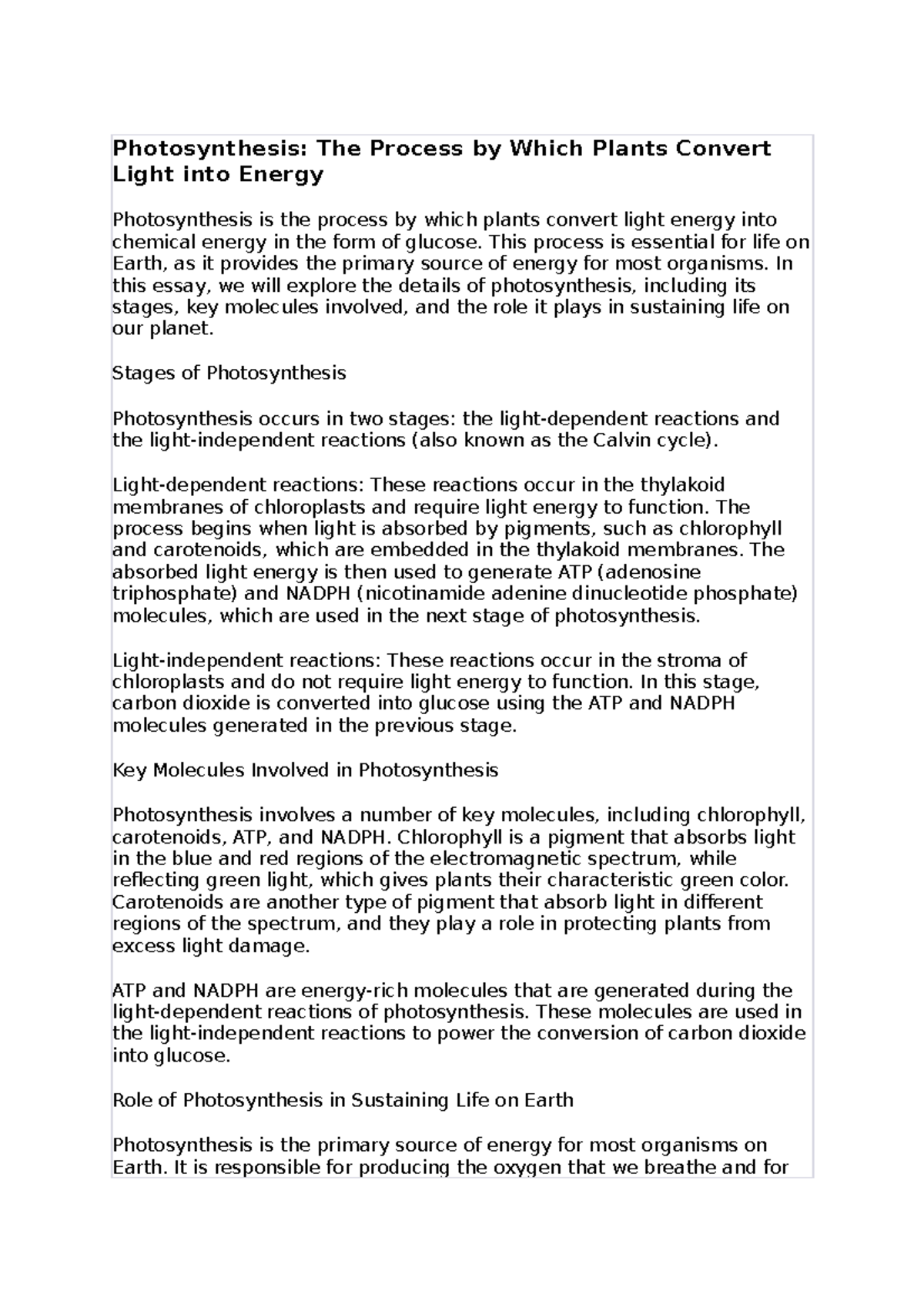 Photosynthesis: The Process by Which Plants Convert Light into Energy

Photosynthesis is the process by which plants convert light energy into chemical energy in the form of glucose. This process is essential for life on Earth, as it provides the primary source of energy for most organisms. In this essay, we will explore the details of photosynthesis, including its stages, key molecules involved, and the role it plays in sustaining life on our planet.

Stages of Photosynthesis

Photosynthesis occurs in two stages: the light-dependent reactions and the light-independent reactions (also known as the Calvin cycle).

Light-dependent reactions: These reactions occur in the thylakoid membranes of chloroplasts and require light energy to function. The process begins when light is absorbed by pigments, such as chlorophyll and carotenoids, which are embedded in the thylakoid membranes. The absorbed light energy is then used to generate ATP (adenosine triphosphate) and NADPH (nicotinamide adenine dinucleotide phosphate) molecules, which are used in the next stage of photosynthesis.

Light-independent reactions: These reactions occur in the stroma of chloroplasts and do not require light energy to function. In this stage, carbon dioxide is converted into glucose using the ATP and NADPH molecules generated in the previous stage.

Key Molecules Involved in Photosynthesis

Photosynthesis involves a number of key molecules, including chlorophyll, carotenoids, ATP, and NADPH. Chlorophyll is a pigment that absorbs light in the blue and red regions of the electromagnetic spectrum, while reflecting green light, which gives plants their characteristic green color. Carotenoids are another type of pigment that absorb light in different regions of the spectrum, and they play a role in protecting plants from excess light damage.

ATP and NADPH are energy-rich molecules that are generated during the light-dependent reactions of photosynthesis. These molecules are used in the light-independent reactions to power the conversion of carbon dioxide into glucose.

Role of Photosynthesis in Sustaining Life on Earth

Photosynthesis is the primary source of energy for most organisms on Earth. It is responsible for producing the oxygen that we breathe and for